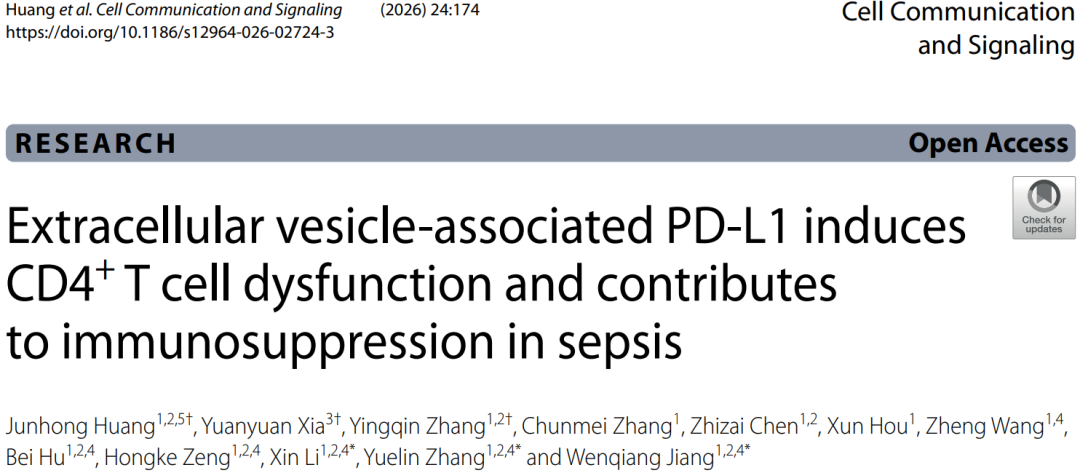 Huang et al. Cell Communication and Signaling (2026) 24:174
https://doi.org/10.1186/s12964-026-02724-3

Cell Communication
and Signaling

RESEARCH

Open Access

Check for updates

Extracellular vesicle-associated PD-L1 induces $CD4^{+}$ T cell dysfunction and contributes to immunosuppression in sepsis

Junhong Huang$^{1,2,5†}$, Yuanyuan Xia$^{3†}$, Yingqin Zhang$^{1,2†}$, Chunmei Zhang$^{1}$, Zhizai Chen$^{1,2}$, Xun Hou$^{1}$, Zheng Wang$^{1,4}$, Bei Hu$^{1,2,4}$, Hongke Zeng$^{1,2,4}$, Xin Li$^{1,2,4*}$, Yuelin Zhang$^{1,2,4*}$ and Wenqiang Jiang$^{1,2,4*}$